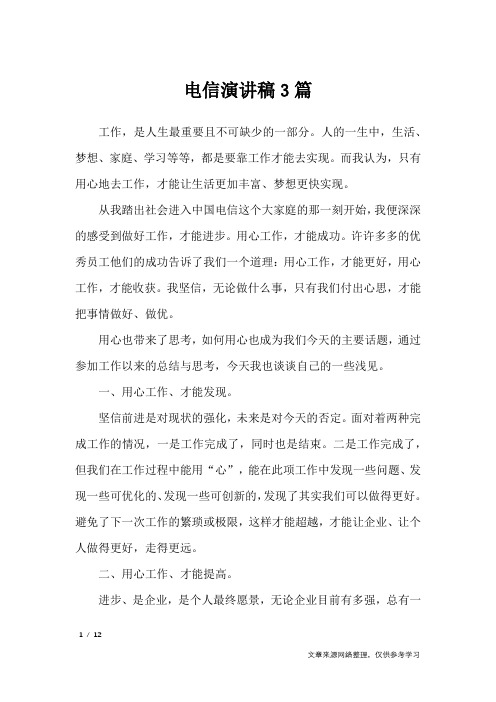 电信演讲稿3篇

工作，是人生最重要且不可缺少的一部分。人的一生中，生活、梦想、家庭、学习等等，都是要靠工作才能去实现。而我认为，只有用心地去工作，才能让生活更加丰富、梦想更快实现。

从我踏出社会进入中国电信这个大家庭的那一刻开始，我便深深的感受到做好工作，才能进步。用心工作，才能成功。许许多多的优秀员工他们的成功告诉了我们一个道理：用心工作，才能更好，用心工作，才能收获。我坚信，无论做什么事，只有我们付出心思，才能把事情做好、做优。

用心也带来了思考，如何用心也成为我们今天的主要话题，通过参加工作以来的总结与思考，今天我也谈谈自己的一些浅见。

一、用心工作、才能发现。

坚信前进是对现状的强化，未来是对今天的否定。面对着两种完成工作的情况，一是工作完成了，同时也是结束。二是工作完成了，但我们在工作过程中能用“心”，能在此项工作中发现一些问题、发现一些可优化的、发现一些可创新的，发现了其实我们可以做得更好。避免了下一次工作的繁琐或极限，这样才能超越，才能让企业、让个人做得更好，走得更远。

二、用心工作、才能提高。

进步、是企业，是个人最终愿景，无论企业目前有多强，总有一

1 / 12

文章来源网络整理，仅供参考学习